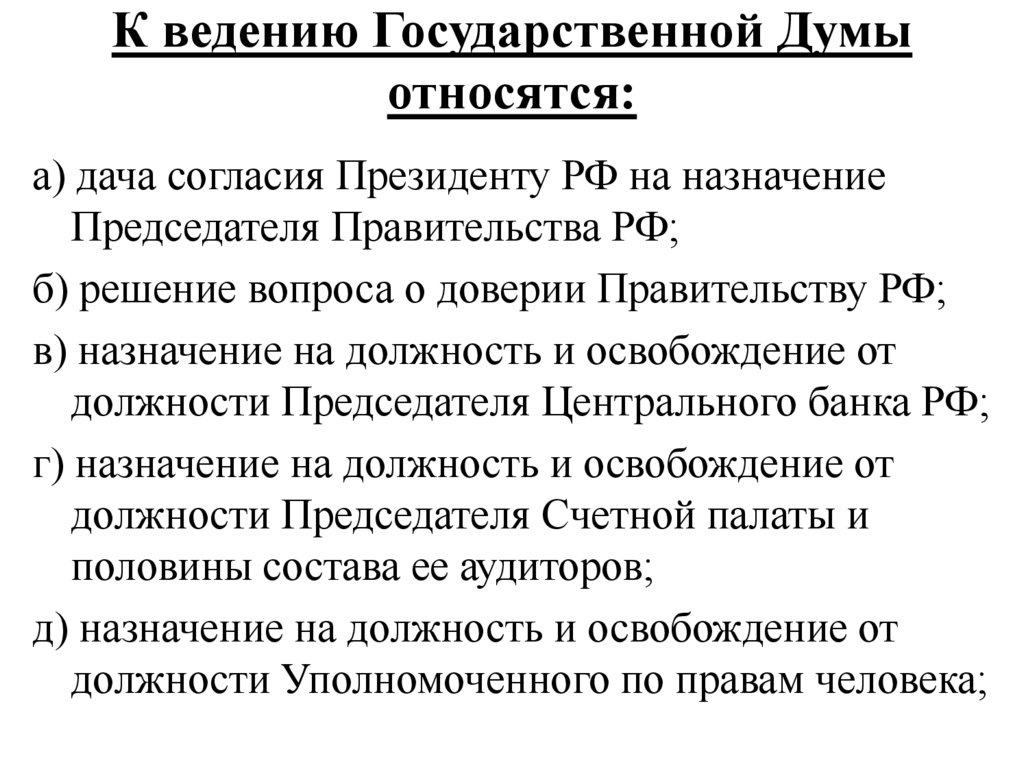 К ведению Государственной Думы относятся:

а) дача согласия Президенту РФ на назначение Председателя Правительства РФ;

б) решение вопроса о доверии Правительству РФ;

в) назначение на должность и освобождение от должности Председателя Центрального банка РФ;

г) назначение на должность и освобождение от должности Председателя Счетной палаты и половины состава ее аудиторов;

д) назначение на должность и освобождение от должности Уполномоченного по правам человека;